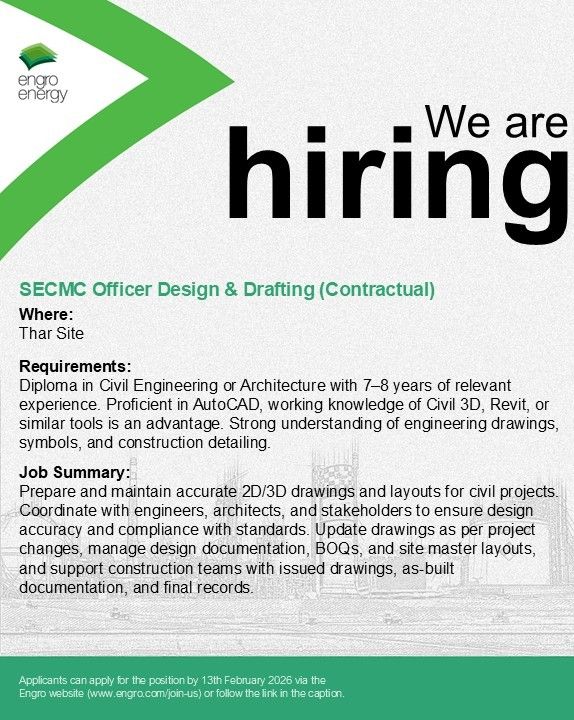 engro energy

We are hiring

SECMC Officer Design & Drafting (Contractual)

Where:
Thar Site

Requirements:
Diploma in Civil Engineering or Architecture with 7–8 years of relevant experience. Proficient in AutoCAD, working knowledge of Civil 3D, Revit, or similar tools is an advantage. Strong understanding of engineering drawings, symbols, and construction detailing.

Job Summary:
Prepare and maintain accurate 2D/3D drawings and layouts for civil projects. Coordinate with engineers, architects, and stakeholders to ensure design accuracy and compliance with standards. Update drawings as per project changes, manage design documentation, BOQs, and site master layouts, and support construction teams with issued drawings, as-built documentation, and final records.

Applicants can apply for the position by 13th February 2026 via the Engro website (www.engro.com/join-us) or follow the link in the caption.